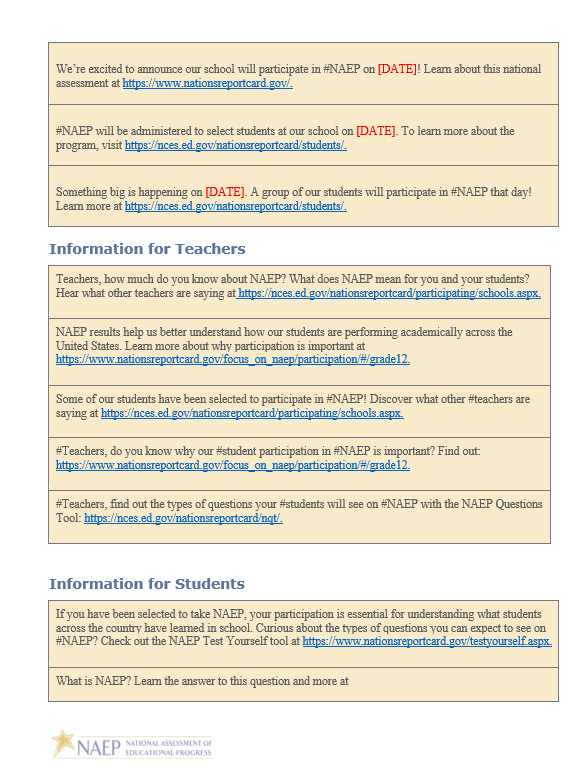 We're excited to announce our school will participate in #NAEP on [DATE]! Learn about this national assessment at https://www.nationsreportcard.gov/.

#NAEP will be administered to select students at our school on [DATE]. To learn more about the program, visit https://nces.ed.gov/nationsreportcard/students/.

Something big is happening on [DATE]. A group of our students will participate in #NAEP that day! Learn more at https://nces.ed.gov/nationsreportcard/students/.

Information for Teachers

Teachers, how much do you know about NAEP? What does NAEP mean for you and your students? Hear what other teachers are saying at https://nces.ed.gov/nationsreportcard/participating/schools.aspx.

NAEP results help us better understand how our students are performing academically across the United States. Learn more about why participation is important at https://www.nationsreportcard.gov/focus_on_naep/participation/#/grade12.

Some of our students have been selected to participate in #NAEP! Discover what other #teachers are saying at https://nces.ed.gov/nationsreportcard/participating/schools.aspx.

#Teachers, do you know why our #student participation in #NAEP is important? Find out: https://www.nationsreportcard.gov/focus_on_naep/participation/#/grade12.

#Teachers, find out the types of questions your #students will see on #NAEP with the NAEP Questions Tool: https://nces.ed.gov/nationsreportcard/nqt/.

Information for Students

If you have been selected to take NAEP, your participation is essential for understanding what students across the country have learned in school. Curious about the types of questions you can expect to see on #NAEP? Check out the NAEP Test Yourself tool at https://www.nationsreportcard.gov/testyourself.aspx.

What is NAEP? Learn the answer to this question and more at

NAEP NATIONAL ASSESSMENT OF EDUCATIONAL PROGRESS